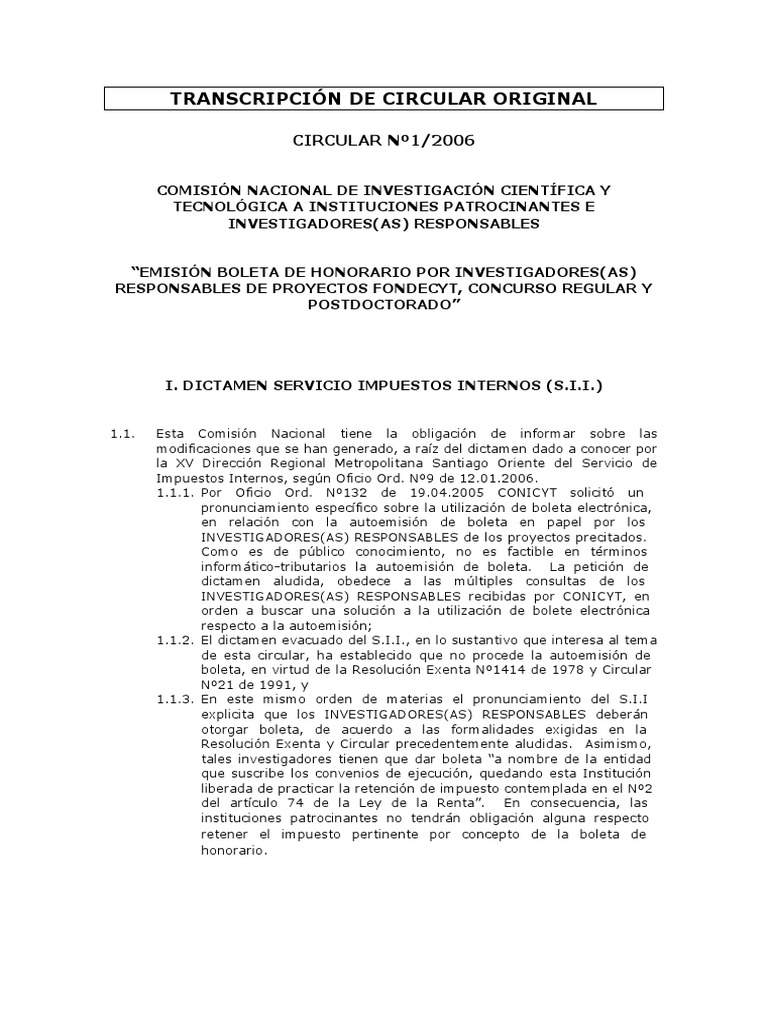 TRANSCRIPCIÓN DE CIRCULAR ORIGINAL

CIRCULAR Nº1/2006

COMISIÓN NACIONAL DE INVESTIGACIÓN CIENTÍFICA Y TECNOLÓGICA A INSTITUCIONES PATROCINANTES E INVESTIGADORES(AS) RESPONSABLES

“EMISIÓN BOLETA DE HONORARIO POR INVESTIGADORES(AS) RESPONSABLES DE PROYECTOS FONDECYT, CONCURSO REGULAR Y POSTDOCTORADO”

I. DICTAMEN SERVICIO IMPUESTOS INTERNOS (S.I.I.)

1.1. Esta Comisión Nacional tiene la obligación de informar sobre las modificaciones que se han generado, a raíz del dictamen dado a conocer por la XV Dirección Regional Metropolitana Santiago Oriente del Servicio de Impuestos Internos, según Oficio Ord. Nº9 de 12.01.2006.

1.1.1. Por Oficio Ord. Nº132 de 19.04.2005 CONICYT solicitó un pronunciamiento específico sobre la utilización de boleta electrónica, en relación con la autoemisión de boleta en papel por los INVESTIGADORES(AS) RESPONSABLES de los proyectos precitados. Como es de público conocimiento, no es factible en términos informático-tributarios la autoemisión de boleta. La petición de dictamen aludida, obedece a las múltiples consultas de los INVESTIGADORES(AS) RESPONSABLES recibidas por CONICYT, en orden a buscar una solución a la utilización de bolete electrónica respecto a la autoemisión;

1.1.2. El dictamen evacuado del S.I.I., en lo sustantivo que interesa al tema de esta circular, ha establecido que no procede la autoemisión de boleta, en virtud de la Resolución Exenta Nº1414 de 1978 y Circular Nº21 de 1991, y

1.1.3. En este mismo orden de materias el pronunciamiento del S.I.I explicita que los INVESTIGADORES(AS) RESPONSABLES deberán otorgar boleta, de acuerdo a las formalidades exigidas en la Resolución Exenta y Circular precedentemente aludidas. Asimismo, tales investigadores tienen que dar boleta “a nombre de la entidad que suscribe los convenios de ejecución, quedando esta Institución liberada de practicar la retención de impuesto contemplada en el Nº2 del artículo 74 de la Ley de la Renta”. En consecuencia, las instituciones patrocinantes no tendrán obligación alguna respecto retener el impuesto pertinente por concepto de la boleta de honorario.